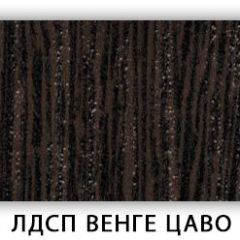 ЛДСП ВЕНГЕ ЦАВО